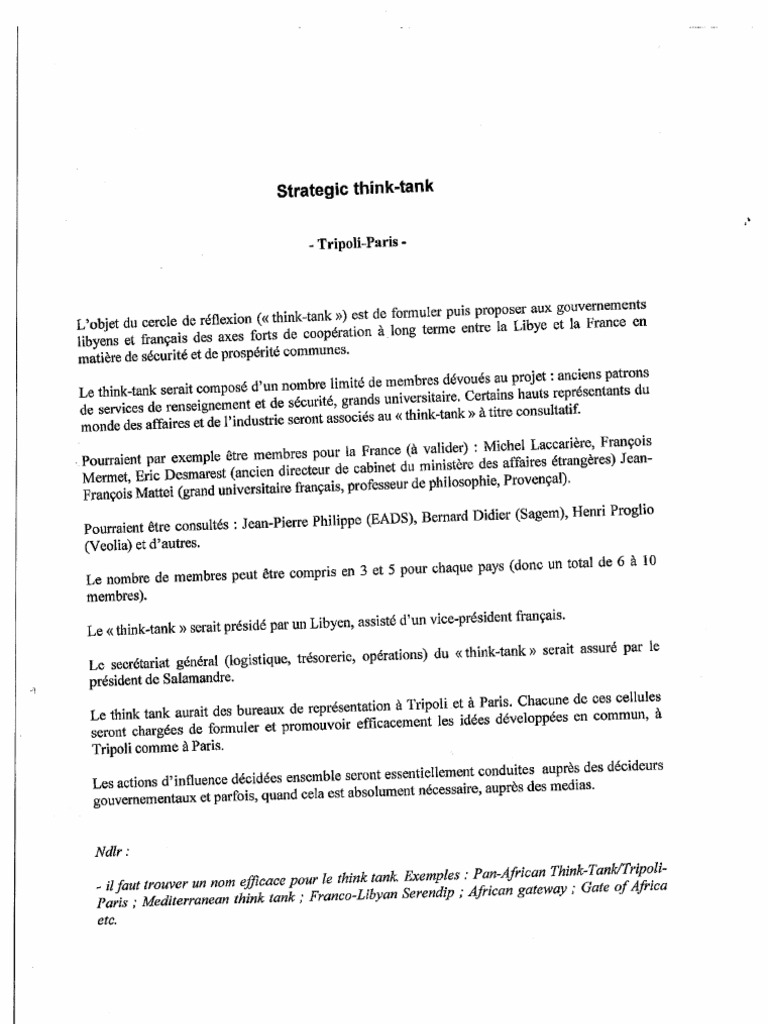 Strategic think-tank

- Tripoli-Paris -

L'objet du cercle de réflexion (« think-tank ») est de formuler puis proposer aux gouvernements libyens et français des axes forts de coopération à long terme entre la Libye et la France en matière de sécurité et de prospérité communes.

Le think-tank serait composé d'un nombre limité de membres dévoués au projet : anciens patrons de services de renseignement et de sécurité, grands universitaire. Certains hauts représentants du monde des affaires et de l'industrie seront associés au « think-tank » à titre consultatif.

Pourraient par exemple être membres pour la France (à valider) : Michel Laccarière, François Mermet, Eric Desmarest (ancien directeur de cabinet du ministère des affaires étrangères) Jean-François Mattei (grand universitaire français, professeur de philosophie, Provençal).

Pourraient être consultés : Jean-Pierre Philippe (EADS), Bernard Didier (Sagem), Henri Proglio (Veolia) et d'autres.

Le nombre de membres peut être compris en 3 et 5 pour chaque pays (donc un total de 6 à 10 membres).

Le « think-tank » serait présidé par un Libyen, assisté d'un vice-président français.

Le secrétariat général (logistique, trésorerie, opérations) du « think-tank » serait assuré par le président de Salamandre.

Le think tank aurait des bureaux de représentation à Tripoli et à Paris. Chacune de ces cellules seront chargées de formuler et promouvoir efficacement les idées développées en commun, à Tripoli comme à Paris.

Les actions d'influence décidées ensemble seront essentiellement conduites auprès des décideurs gouvernementaux et parfois, quand cela est absolument nécessaire, auprès des medias.

Ndlr :

- il faut trouver un nom efficace pour le think tank. Exemples : Pan-African Think-Tank/Tripoli-Paris ; Mediterranean think tank ; Franco-Libyan Serendip ; African gateway ; Gate of Africa etc.